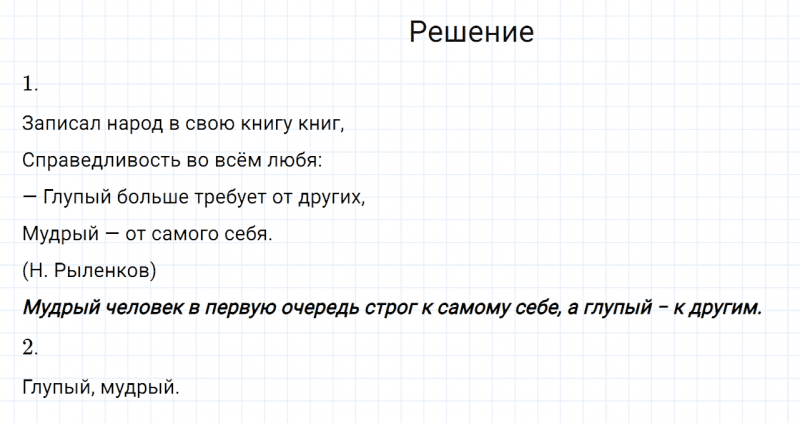 Решение

1.

Записал народ в свою книгу книг,
Справедливость во всём любя:
— Глупый больше требует от других,
Мудрый — от самого себя.
(Н. Рыленков)

Мудрый человек в первую очередь строг к самому себе, а глупый – к другим.

2.

Глупый, мудрый.